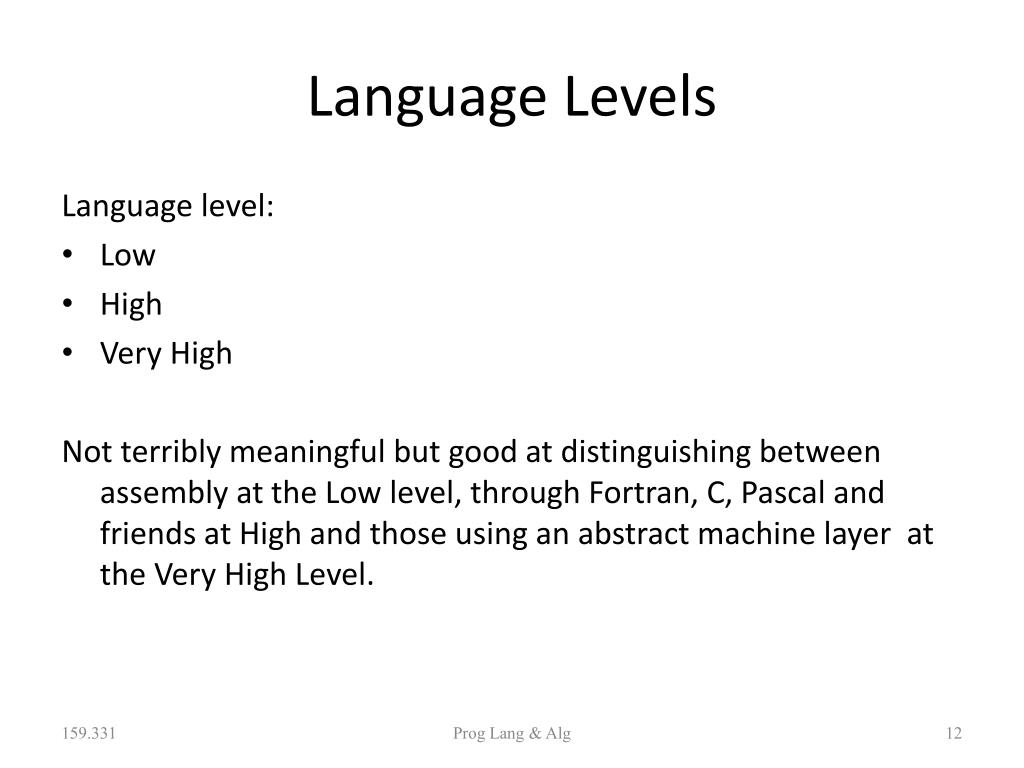 Language Levels

Language level:
• Low
• High
• Very High

Not terribly meaningful but good at distinguishing between assembly at the Low level, through Fortran, C, Pascal and friends at High and those using an abstract machine layer at the Very High Level.

159.331

Prog Lang & Alg

12